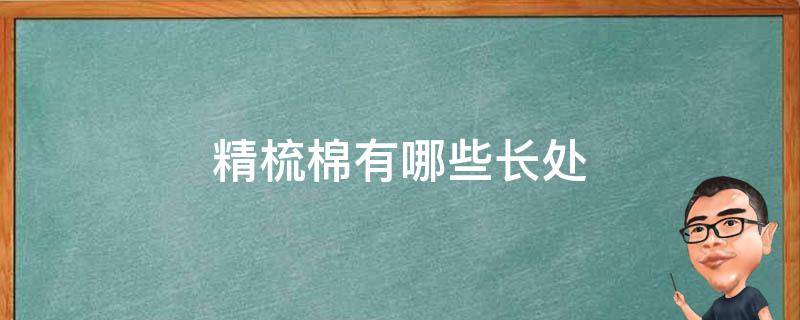 精梳棉有哪些长处